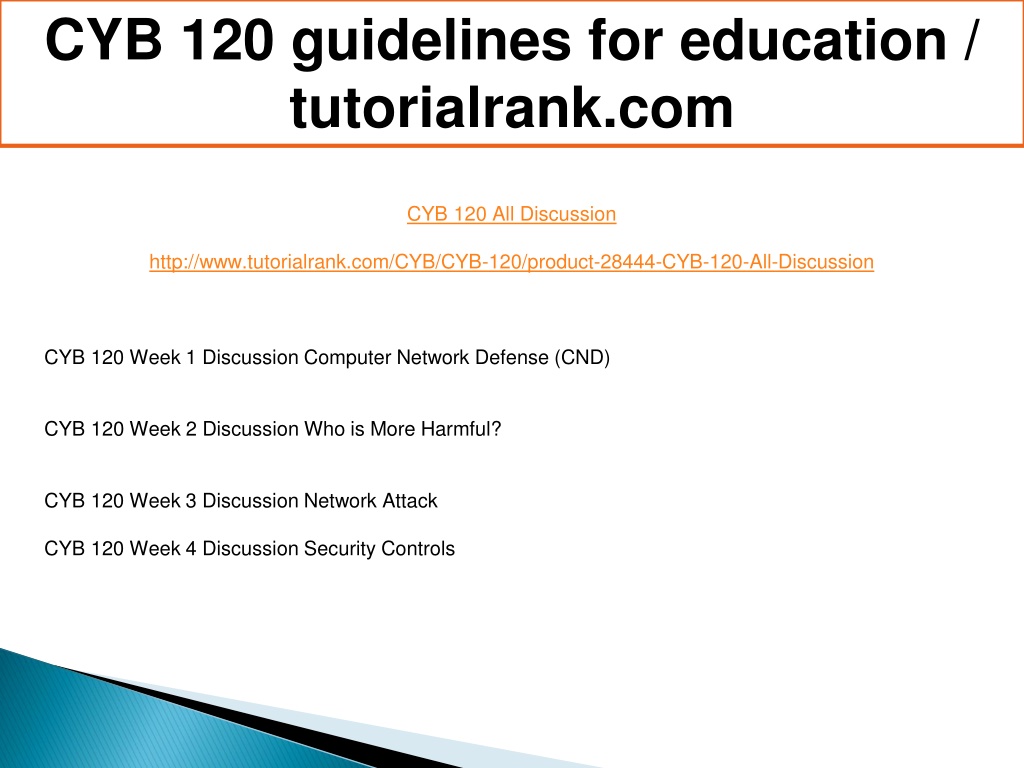 CYB 120 guidelines for education / tutorialrank.com

CYB 120 All Discussion

http://www.tutorialrank.com/CYB/CYB-120/product-28444-CYB-120-All-Discussion

CYB 120 Week 1 Discussion Computer Network Defense (CND)

CYB 120 Week 2 Discussion Who is More Harmful?

CYB 120 Week 3 Discussion Network Attack

CYB 120 Week 4 Discussion Security Controls